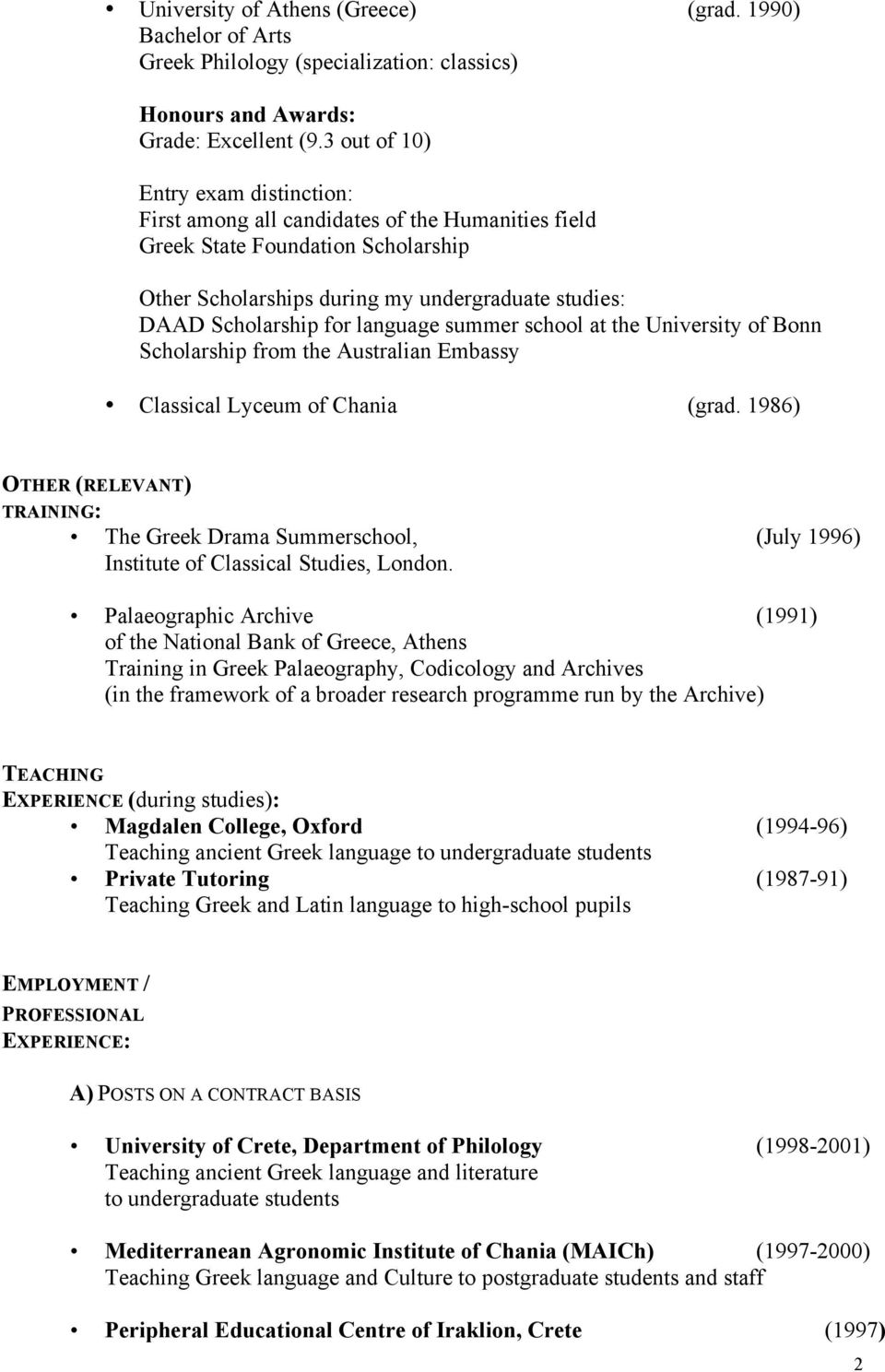 • University of Athens (Greece) (grad. 1990)
Bachelor of Arts
Greek Philology (specialization: classics)

Honours and Awards:
Grade: Excellent (9.3 out of 10)

Entry exam distinction:
First among all candidates of the Humanities field
Greek State Foundation Scholarship

Other Scholarships during my undergraduate studies:
DAAD Scholarship for language summer school at the University of Bonn
Scholarship from the Australian Embassy

• Classical Lyceum of Chania (grad. 1986)

OTHER (RELEVANT) TRAINING:
• The Greek Drama Summerschool, (July 1996)
Institute of Classical Studies, London.

• Palaeographic Archive (1991)
of the National Bank of Greece, Athens
Training in Greek Palaeography, Codicology and Archives
(in the framework of a broader research programme run by the Archive)

TEACHING EXPERIENCE (during studies):
• Magdalen College, Oxford (1994-96)
Teaching ancient Greek language to undergraduate students
• Private Tutoring (1987-91)
Teaching Greek and Latin language to high-school pupils

EMPLOYMENT / PROFESSIONAL EXPERIENCE:

A) POSTS ON A CONTRACT BASIS

• University of Crete, Department of Philology (1998-2001)
Teaching ancient Greek language and literature
to undergraduate students

• Mediterranean Agronomic Institute of Chania (MAICh) (1997-2000)
Teaching Greek language and Culture to postgraduate students and staff

• Peripheral Educational Centre of Iraklion, Crete (1997)

2